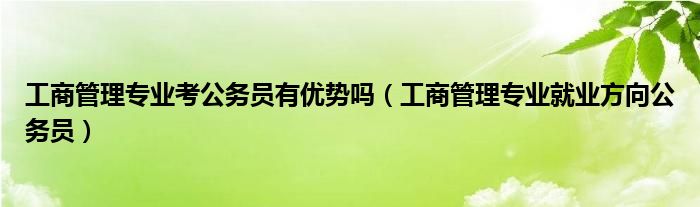 工商管理专业考公务员有优势吗（工商管理专业就业方向公务员）